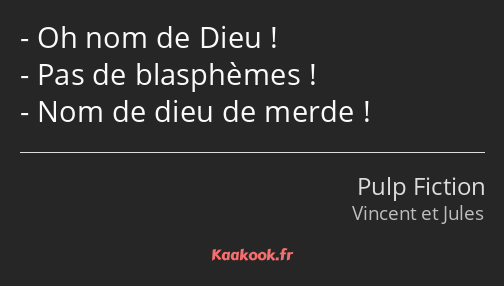 - Oh nom de Dieu !
- Pas de blasphèmes !
- Nom de dieu de merde !

Pulp Fiction
Vincent et Jules

Kaakook.fr